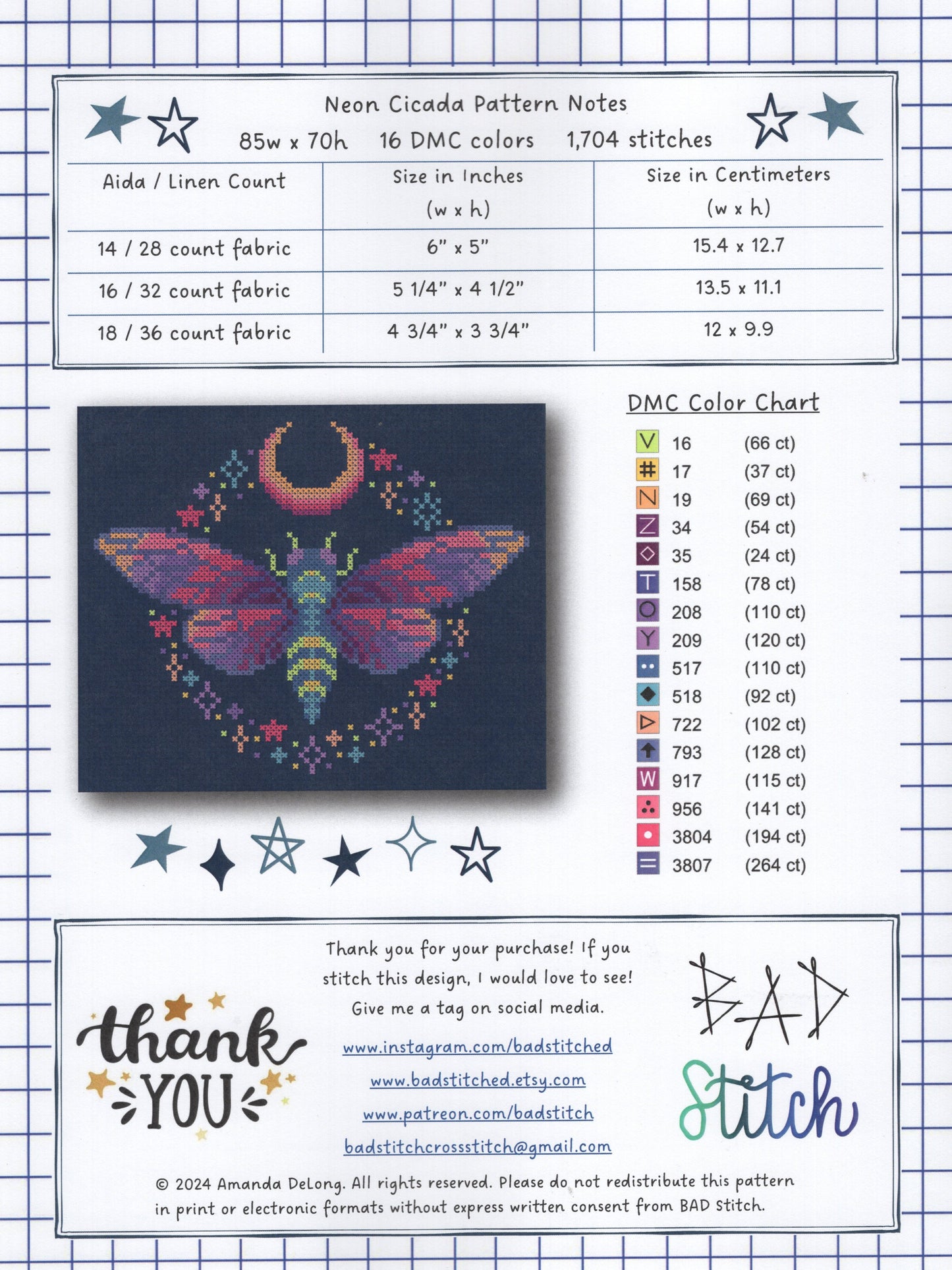 Neon Cicada Pattern Notes
85w x 70h 16 DMC colors 1,704 stitches

| Aida / Linen Count | Size in Inches (w x h) | Size in Centimeters (w x h) |
|---|---|---|
| 14 / 28 count fabric | 6" x 5" | 15.4 x 12.7 |
| 16 / 32 count fabric | 5 1/4" x 4 1/2" | 13.5 x 11.1 |
| 18 / 36 count fabric | 4 3/4" x 3 3/4" | 12 x 9.9 |

DMC Color Chart

| | | |
|---|---|---|
| V | 16 | (66 ct) |
| # | 17 | (37 ct) |
| N | 19 | (69 ct) |
| Z | 34 | (54 ct) |
| ◇ | 35 | (24 ct) |
| T | 158 | (78 ct) |
| O | 208 | (110 ct) |
| Y | 209 | (120 ct) |
| •• | 517 | (110 ct) |
| ◆ | 518 | (92 ct) |
| ▷ | 722 | (102 ct) |
| ↑ | 793 | (128 ct) |
| W | 917 | (115 ct) |
| ∴ | 956 | (141 ct) |
| • | 3804 | (194 ct) |
| = | 3807 | (264 ct) |

thank YOU

Thank you for your purchase! If you stitch this design, I would love to see! Give me a tag on social media.

www.instagram.com/badstitched
www.badstitched.etsy.com
www.patreon.com/badstitch
badstitchcrossstitch@gmail.com

BAD Stitch

© 2024 Amanda DeLong. All rights reserved. Please do not redistribute this pattern in print or electronic formats without express written consent from BAD Stitch.